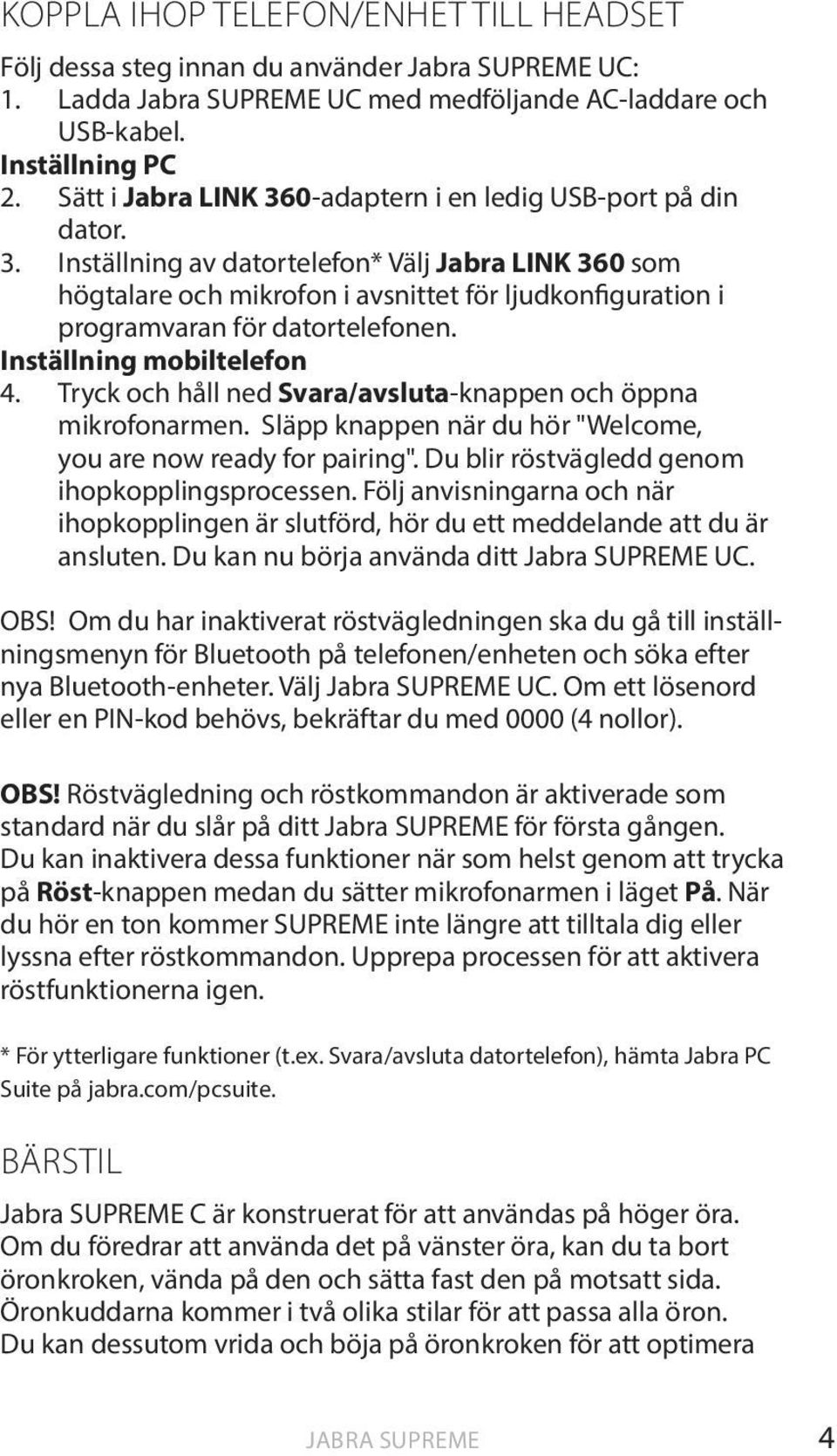 KOPPLA IHOP TELEFON/ENHET TILL HEADSET

Följ dessa steg innan du använder Jabra SUPREME UC:
1. Ladda Jabra SUPREME UC med medföljande AC-laddare och USB-kabel.
Inställning PC
2. Sätt i Jabra LINK 360-adaptern i en ledig USB-port på din dator.
3. Inställning av datortelefon* Välj Jabra LINK 360 som högtalare och mikrofon i avsnittet för ljudkonfiguration i programvaran för datortelefonen.
Inställning mobiltelefon
4. Tryck och håll ned Svara/avsluta-knappen och öppna mikrofonarmen. Släpp knappen när du hör "Welcome, you are now ready for pairing". Du blir röstvägledd genom ihopkopplingsprocessen. Följ anvisningarna och när ihopkopplingen är slutförd, hör du ett meddelande att du är ansluten. Du kan nu börja använda ditt Jabra SUPREME UC.

OBS! Om du har inaktiverat röstvägledningen ska du gå till inställningsmenyn för Bluetooth på telefonen/enheten och söka efter nya Bluetooth-enheter. Välj Jabra SUPREME UC. Om ett lösenord eller en PIN-kod behövs, bekräftar du med 0000 (4 nollor).

OBS! Röstvägledning och röstkommandon är aktiverade som standard när du slår på ditt Jabra SUPREME för första gången. Du kan inaktivera dessa funktioner när som helst genom att trycka på Röst-knappen medan du sätter mikrofonarmen i läget På. När du hör en ton kommer SUPREME inte längre att tilltala dig eller lyssna efter röstkommandon. Upprepa processen för att aktivera röstfunktionerna igen.

* För ytterligare funktioner (t.ex. Svara/avsluta datortelefon), hämta Jabra PC Suite på jabra.com/pcsuite.

BÄRSTIL

Jabra SUPREME C är konstruerat för att användas på höger öra. Om du föredrar att använda det på vänster öra, kan du ta bort öronkroken, vända på den och sätta fast den på motsatt sida. Öronkuddarna kommer i två olika stilar för att passa alla öron. Du kan dessutom vrida och böja på öronkroken för att optimera

JABRA SUPREME 4